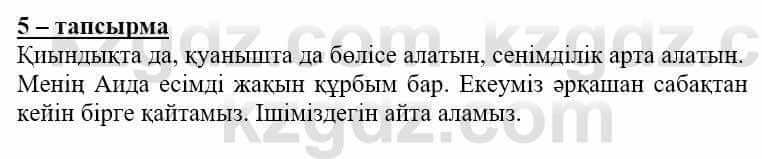 5 – тапсырма

Қиындықта да, қуанышта да бөлісе алатын, сенімділік арта алатын. Менің Аида есімді жақын құрбым бар. Екеуміз әрқашан сабақтан кейін бірге қайтамыз. Ішіміздегін айта аламыз.

kzgdz.com kzgdz.c
kzgdz.com